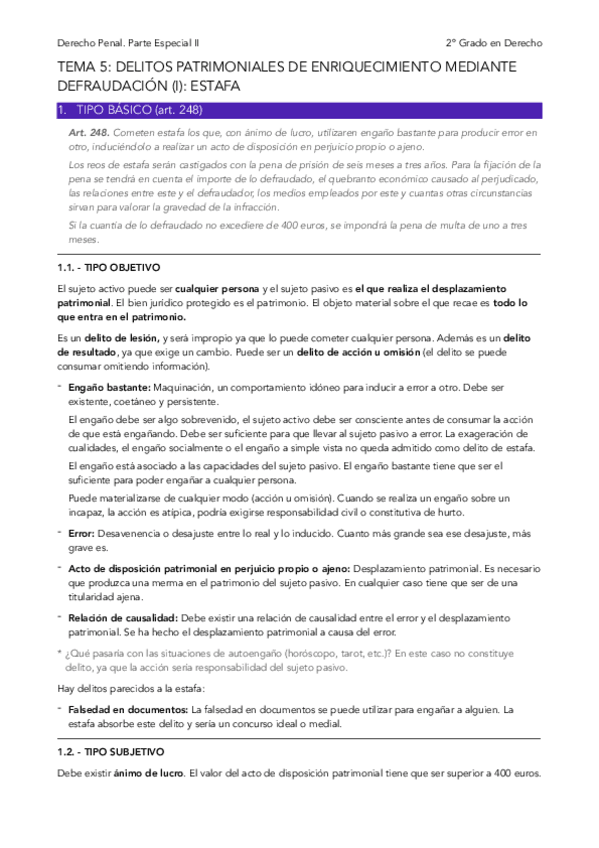 Derecho Penal. Parte Especial II

2º Grado en Derecho

TEMA 5: DELITOS PATRIMONIALES DE ENRIQUECIMIENTO MEDIANTE DEFRAUDACIÓN (I): ESTAFA

1. TIPO BÁSICO (art. 248)

Art. 248. Cometen estafa los que, con ánimo de lucro, utilizaren engaño bastante para producir error en otro, induciéndolo a realizar un acto de disposición en perjuicio propio o ajeno.

Los reos de estafa serán castigados con la pena de prisión de seis meses a tres años. Para la fijación de la pena se tendrá en cuenta el importe de lo defraudado, el quebranto económico causado al perjudicado, las relaciones entre este y el defraudador, los medios empleados por este y cuantas otras circunstancias sirvan para valorar la gravedad de la infracción.

Si la cuantía de lo defraudado no excediere de 400 euros, se impondrá la pena de multa de uno a tres meses.

1.1. - TIPO OBJETIVO

El sujeto activo puede ser cualquier persona y el sujeto pasivo es el que realiza el desplazamiento patrimonial. El bien jurídico protegido es el patrimonio. El objeto material sobre el que recae es todo lo que entra en el patrimonio.

Es un delito de lesión, y será impropio ya que lo puede cometer cualquier persona. Además es un delito de resultado, ya que exige un cambio. Puede ser un delito de acción u omisión (el delito se puede consumar omitiendo información).

- Engaño bastante: Maquinación, un comportamiento idóneo para inducir a error a otro. Debe ser existente, coetáneo y persistente.

El engaño debe ser algo sobrevenido, el sujeto activo debe ser consciente antes de consumar la acción de que está engañando. Debe ser suficiente para que llevar al sujeto pasivo a error. La exageración de cualidades, el engaño socialmente o el engaño a simple vista no queda admitido como delito de estafa.

El engaño está asociado a las capacidades del sujeto pasivo. El engaño bastante tiene que ser el suficiente para poder engañar a cualquier persona.

Puede materializarse de cualquier modo (acción u omisión). Cuando se realiza un engaño sobre un incapaz, la acción es atípica, podría exigirse responsabilidad civil o constitutiva de hurto.

- Error: Desavenencia o desajuste entre lo real y lo inducido. Cuanto más grande sea ese desajuste, más grave es.

- Acto de disposición patrimonial en perjuicio propio o ajeno: Desplazamiento patrimonial. Es necesario que produzca una merma en el patrimonio del sujeto pasivo. En cualquier caso tiene que ser de una titularidad ajena.

- Relación de causalidad: Debe existir una relación de causalidad entre el error y el desplazamiento patrimonial. Se ha hecho el desplazamiento patrimonial a causa del error.

* ¿Qué pasaría con las situaciones de autoengaño (horóscopo, tarot, etc.)? En este caso no constituye delito, ya que la acción sería responsabilidad del sujeto pasivo.

Hay delitos parecidos a la estafa:

- Falsedad en documentos: La falsedad en documentos se puede utilizar para engañar a alguien. La estafa absorbe este delito y sería un concurso ideal o medial.

1.2. - TIPO SUBJETIVO

Debe existir ánimo de lucro. El valor del acto de disposición patrimonial tiene que ser superior a 400 euros.